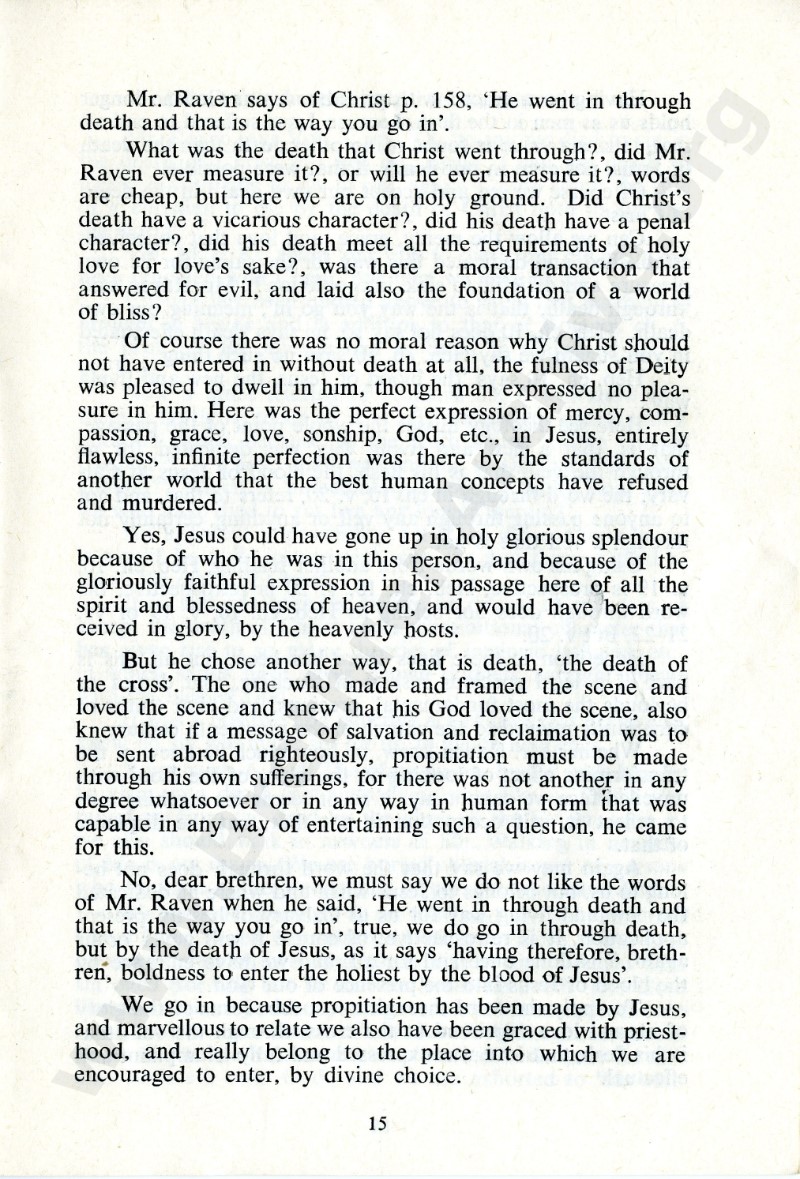 Mr. Raven says of Christ p. 158, 'He went in through death and that is the way you go in'.

What was the death that Christ went through?, did Mr. Raven ever measure it?, or will he ever measure it?, words are cheap, but here we are on holy ground. Did Christ's death have a vicarious character?, did his death have a penal character?, did his death meet all the requirements of holy love for love's sake?, was there a moral transaction that answered for evil, and laid also the foundation of a world of bliss?

Of course there was no moral reason why Christ should not have entered in without death at all, the fulness of Deity was pleased to dwell in him, though man expressed no pleasure in him. Here was the perfect expression of mercy, compassion, grace, love, sonship, God, etc., in Jesus, entirely flawless, infinite perfection was there by the standards of another world that the best human concepts have refused and murdered.

Yes, Jesus could have gone up in holy glorious splendour because of who he was in this person, and because of the gloriously faithful expression in his passage here of all the spirit and blessedness of heaven, and would have been received in glory, by the heavenly hosts.

But he chose another way, that is death, 'the death of the cross'. The one who made and framed the scene and loved the scene and knew that his God loved the scene, also knew that if a message of salvation and reclaimation was to be sent abroad righteously, propitiation must be made through his own sufferings, for there was not another in any degree whatsoever or in any way in human form that was capable in any way of entertaining such a question, he came for this.

No, dear brethren, we must say we do not like the words of Mr. Raven when he said, 'He went in through death and that is the way you go in', true, we do go in through death, but by the death of Jesus, as it says 'having therefore, brethren, boldness to enter the holiest by the blood of Jesus'.

We go in because propitiation has been made by Jesus, and marvellous to relate we also have been graced with priesthood, and really belong to the place into which we are encouraged to enter, by divine choice.

15